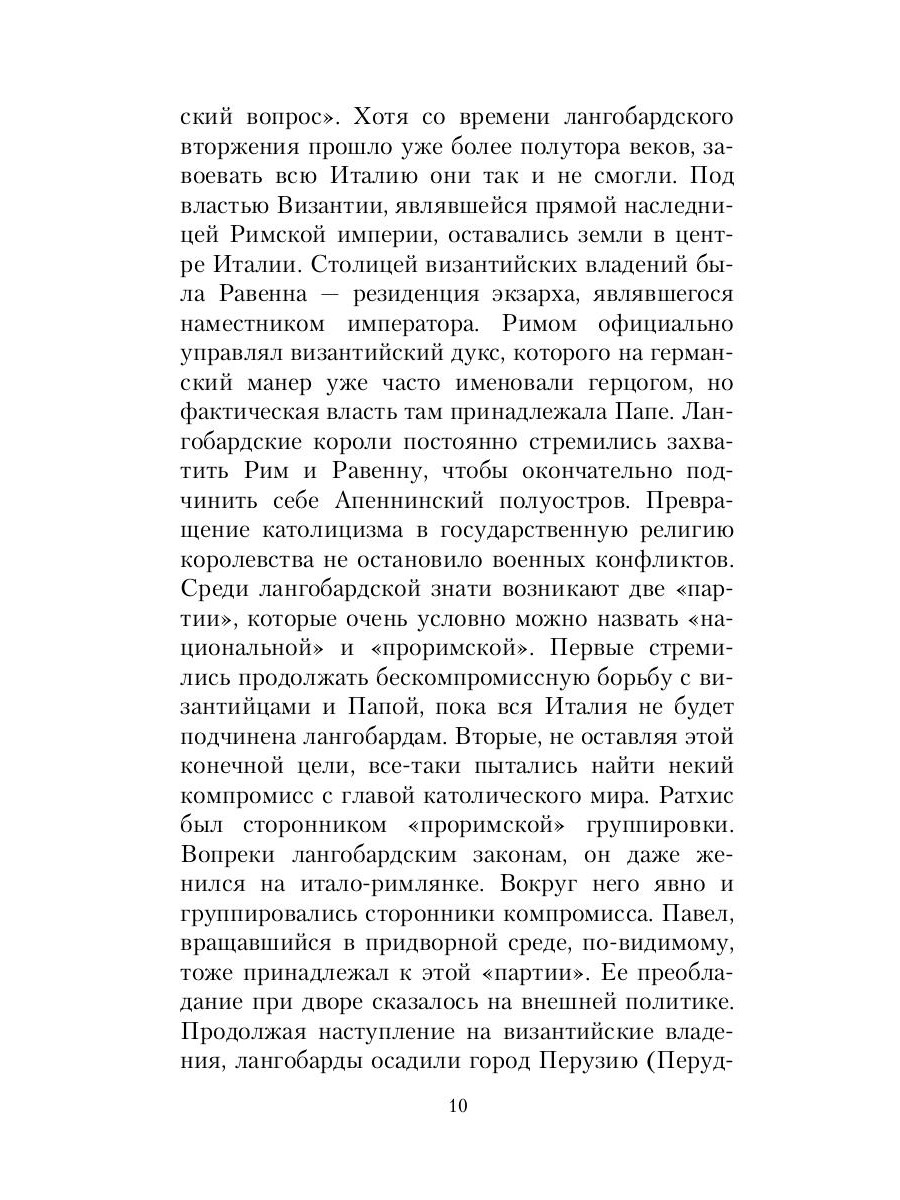 ский вопрос». Хотя со времени лангобардского вторжения прошло уже более полутора веков, завоевать всю Италию они так и не смогли. Под властью Византии, являвшейся прямой наследницей Римской империи, оставались земли в центре Италии. Столицей византийских владений была Равенна — резиденция экзарха, являвшегося наместником императора. Римом официально управлял византийский дукс, которого на германский манер уже часто именовали герцогом, но фактическая власть там принадлежала Папе. Лангобардские короли постоянно стремились захватить Рим и Равенну, чтобы окончательно подчинить себе Апеннинский полуостров. Превращение католицизма в государственную религию королевства не остановило военных конфликтов. Среди лангобардской знати возникают две «партии», которые очень условно можно назвать «национальной» и «проримской». Первые стремились продолжать бескомпромиссную борьбу с византийцами и Папой, пока вся Италия не будет подчинена лангобардам. Вторые, не оставляя этой конечной цели, все-таки пытались найти некий компромисс с главой католического мира. Ратхис был сторонником «проримской» группировки. Вопреки лангобардским законам, он даже женился на итало-римлянке. Вокруг него явно и группировались сторонники компромисса. Павел, вращавшийся в придворной среде, по-видимому, тоже принадлежал к этой «партии». Ее преобладание при дворе сказалось на внешней политике. Продолжая наступление на византийские владения, лангобарды осадили город Перузию (Перуд-

10